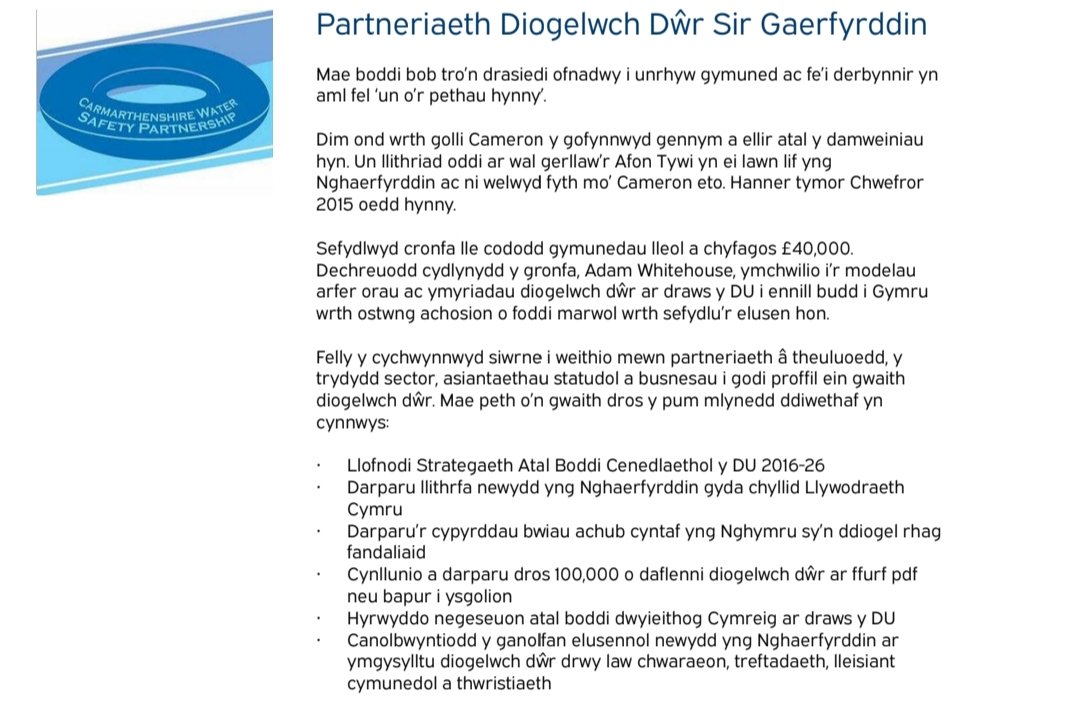 CARMARTHENSHIRE WATER SAFETY PARTNERSHIP

Partneriaeth Diogelwch Dŵr Sir Gaerfyrddin

Mae boddi bob tro'n drasiedi ofnadwy i unrhyw gymuned ac fe'i derbynnir yn aml fel 'un o'r pethau hynny'.

Dim ond wrth golli Cameron y gofynnwyd gennym a ellir atal y damweiniau hyn. Un llithriad oddi ar wal gerllaw'r Afon Tywi yn ei lawn lif yng Nghaerfyrddin ac ni welwyd fyth mo' Cameron eto. Hanner tymor Chwefror 2015 oedd hynny.

Sefydlwyd cronfa lle cododd gymunedau lleol a chyfagos £40,000. Dechreuodd cydlynydd y gronfa, Adam Whitehouse, ymchwilio i'r modelau arfer orau ac ymyriadau diogelwch dŵr ar draws y DU i ennill budd i Gymru wrth ostwng achosion o foddi marwol wrth sefydlu'r elusen hon.

Felly y cychwynnwyd siwrne i weithio mewn partneriaeth â theuluoedd, y trydydd sector, asiantaethau statudol a busnesau i godi proffil ein gwaith diogelwch dŵr. Mae peth o'n gwaith dros y pum mlynedd ddiwethaf yn cynnwys:

· Llofnodi Strategaeth Atal Boddi Cenedlaethol y DU 2016-26
· Darparu llithrfa newydd yng Nghaerfyrddin gyda chyllid Llywodraeth Cymru
· Darparu'r cypyrddau bwiau achub cyntaf yng Nghymru sy'n ddiogel rhag fandaliaid
· Cynllunio a darparu dros 100,000 o daflenni diogelwch dŵr ar ffurf pdf neu bapur i ysgolion
· Hyrwyddo negeseuon atal boddi dwyieithog Cymreig ar draws y DU
· Canolbwyntiodd y ganolfan elusennol newydd yng Nghaerfyrddin ar ymgysylltu diogelwch dŵr drwy law chwaraeon, treftadaeth, lleisiant cymunedol a thwristiaeth